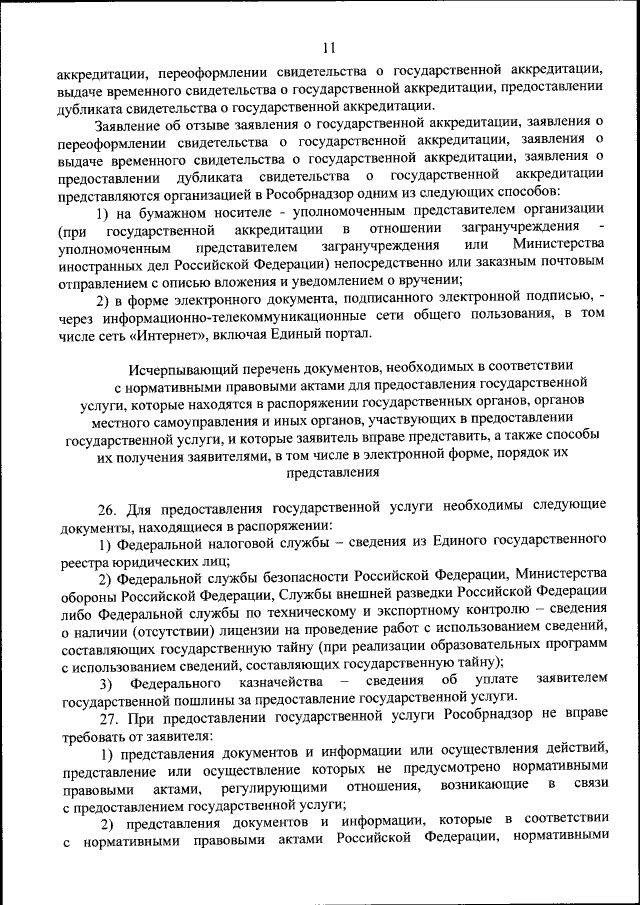 11

аккредитации, переоформлении свидетельства о государственной аккредитации, выдаче временного свидетельства о государственной аккредитации, предоставлении дубликата свидетельства о государственной аккредитации.

Заявление об отзыве заявления о государственной аккредитации, заявления о переоформлении свидетельства о государственной аккредитации, заявления о выдаче временного свидетельства о государственной аккредитации, заявления о предоставлении дубликата свидетельства о государственной аккредитации представляются организацией в Рособрнадзор одним из следующих способов:

1) на бумажном носителе - уполномоченным представителем организации (при государственной аккредитации в отношении загранучреждения - уполномоченным представителем загранучреждения или Министерства иностранных дел Российской Федерации) непосредственно или заказным почтовым отправлением с описью вложения и уведомлением о вручении;

2) в форме электронного документа, подписанного электронной подписью, - через информационно-телекоммуникационные сети общего пользования, в том числе сеть «Интернет», включая Единый портал.

Исчерпывающий перечень документов, необходимых в соответствии с нормативными правовыми актами для предоставления государственной услуги, которые находятся в распоряжении государственных органов, органов местного самоуправления и иных органов, участвующих в предоставлении государственной услуги, и которые заявитель вправе представить, а также способы их получения заявителями, в том числе в электронной форме, порядок их представления

26. Для предоставления государственной услуги необходимы следующие документы, находящиеся в распоряжении:

1) Федеральной налоговой службы – сведения из Единого государственного реестра юридических лиц;

2) Федеральной службы безопасности Российской Федерации, Министерства обороны Российской Федерации, Службы внешней разведки Российской Федерации либо Федеральной службы по техническому и экспортному контролю – сведения о наличии (отсутствии) лицензии на проведение работ с использованием сведений, составляющих государственную тайну (при реализации образовательных программ с использованием сведений, составляющих государственную тайну);

3) Федерального казначейства – сведения об уплате заявителем государственной пошлины за предоставление государственной услуги.

27. При предоставлении государственной услуги Рособрнадзор не вправе требовать от заявителя:

1) представления документов и информации или осуществления действий, представление или осуществление которых не предусмотрено нормативными правовыми актами, регулирующими отношения, возникающие в связи с предоставлением государственной услуги;

2) представления документов и информации, которые в соответствии с нормативными правовыми актами Российской Федерации, нормативными